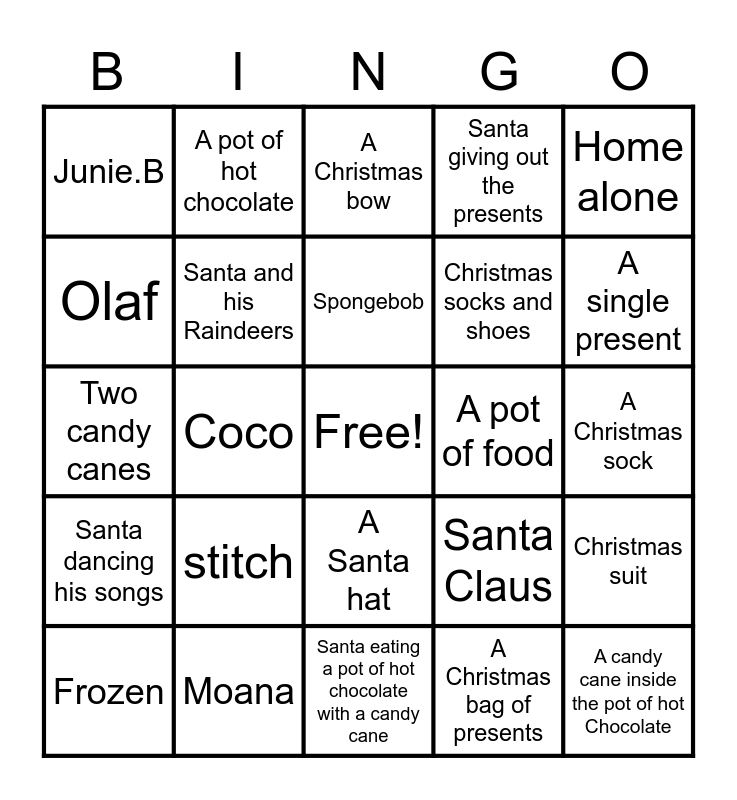 | B | I | N | G | O |
|---|---|---|---|---|
| Junie.B | A pot of hot chocolate | A Christmas bow | Santa giving out the presents | Home alone |
| Olaf | Santa and his Raindeers | Spongebob | Christmas socks and shoes | A single present |
| Two candy canes | Coco | Free! | A pot of food | A Christmas sock |
| Santa dancing his songs | stitch | A Santa hat | Santa Claus | Christmas suit |
| Frozen | Moana | Santa eating a pot of hot chocolate with a candy cane | A Christmas bag of presents | A candy cane inside the pot of hot Chocolate |